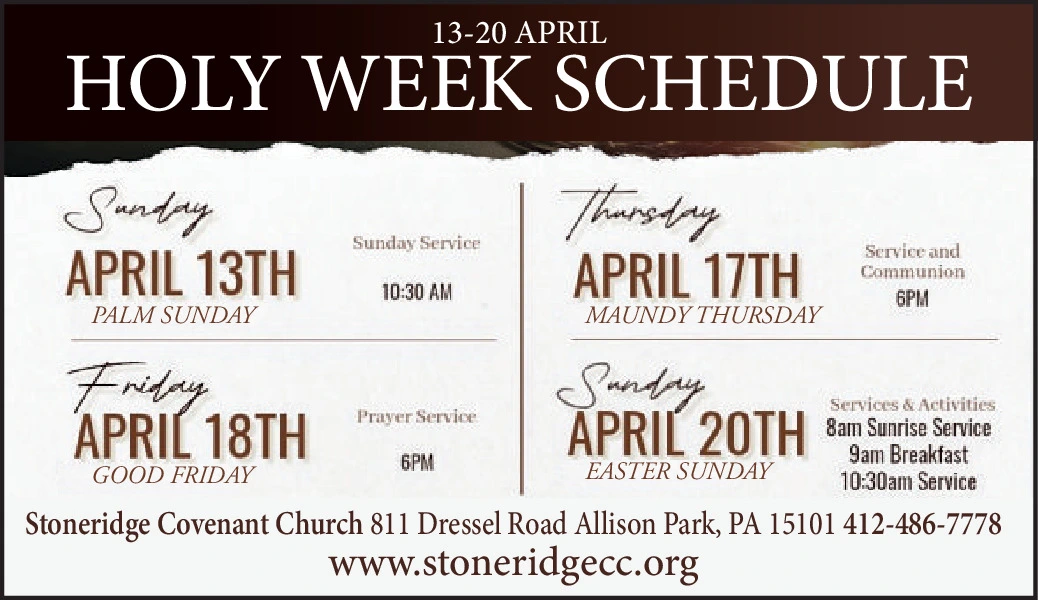 13-20 APRIL
HOLY WEEK SCHEDULE

Sunday
APRIL 13TH
PALM SUNDAY
Sunday Service
10:30 AM

Friday
APRIL 18TH
GOOD FRIDAY
Prayer Service
6PM

Thursday
APRIL 17TH
MAUNDY THURSDAY
Service and Communion
6PM

Sunday
APRIL 20TH
EASTER SUNDAY
Services & Activities
8am Sunrise Service
9am Breakfast
10:30am Service

Stoneridge Covenant Church 811 Dressel Road Allison Park, PA 15101 412-486-7778
www.stoneridgecc.org